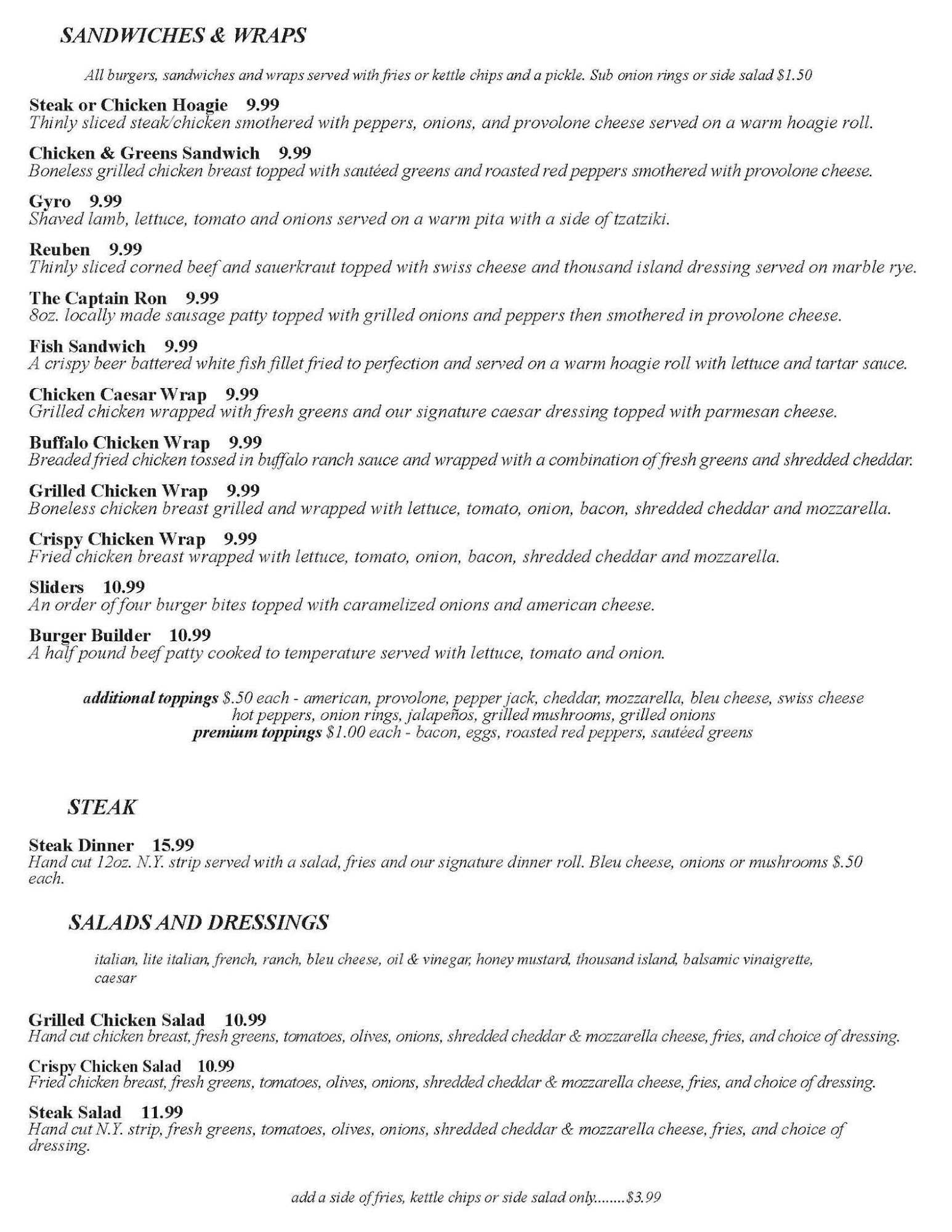 SANDWICHES & WRAPS

All burgers, sandwiches and wraps served with fries or kettle chips and a pickle. Sub onion rings or side salad $1.50

Steak or Chicken Hoagie 9.99
Thinly sliced steak/chicken smothered with peppers, onions, and provolone cheese served on a warm hoagie roll.

Chicken & Greens Sandwich 9.99
Boneless grilled chicken breast topped with sautéed greens and roasted red peppers smothered with provolone cheese.

Gyro 9.99
Shaved lamb, lettuce, tomato and onions served on a warm pita with a side of tzatziki.

Reuben 9.99
Thinly sliced corned beef and sauerkraut topped with swiss cheese and thousand island dressing served on marble rye.

The Captain Ron 9.99
8oz. locally made sausage patty topped with grilled onions and peppers then smothered in provolone cheese.

Fish Sandwich 9.99
A crispy beer battered white fish fillet fried to perfection and served on a warm hoagie roll with lettuce and tartar sauce.

Chicken Caesar Wrap 9.99
Grilled chicken wrapped with fresh greens and our signature caesar dressing topped with parmesan cheese.

Buffalo Chicken Wrap 9.99
Breaded fried chicken tossed in buffalo ranch sauce and wrapped with a combination of fresh greens and shredded cheddar.

Grilled Chicken Wrap 9.99
Boneless chicken breast grilled and wrapped with lettuce, tomato, onion, bacon, shredded cheddar and mozzarella.

Crispy Chicken Wrap 9.99
Fried chicken breast wrapped with lettuce, tomato, onion, bacon, shredded cheddar and mozzarella.

Sliders 10.99
An order of four burger bites topped with caramelized onions and american cheese.

Burger Builder 10.99
A half pound beef patty cooked to temperature served with lettuce, tomato and onion.

additional toppings $.50 each - american, provolone, pepper jack, cheddar, mozzarella, bleu cheese, swiss cheese hot peppers, onion rings, jalapeños, grilled mushrooms, grilled onions
premium toppings $1.00 each - bacon, eggs, roasted red peppers, sautéed greens

STEAK

Steak Dinner 15.99
Hand cut 12oz. N.Y. strip served with a salad, fries and our signature dinner roll. Bleu cheese, onions or mushrooms $.50 each.

SALADS AND DRESSINGS

italian, lite italian, french, ranch, bleu cheese, oil & vinegar, honey mustard, thousand island, balsamic vinaigrette, caesar

Grilled Chicken Salad 10.99
Hand cut chicken breast, fresh greens, tomatoes, olives, onions, shredded cheddar & mozzarella cheese, fries, and choice of dressing.

Crispy Chicken Salad 10.99
Fried chicken breast, fresh greens, tomatoes, olives, onions, shredded cheddar & mozzarella cheese, fries, and choice of dressing.

Steak Salad 11.99
Hand cut N.Y. strip, fresh greens, tomatoes, olives, onions, shredded cheddar & mozzarella cheese, fries, and choice of dressing.

add a side of fries, kettle chips or side salad only........$3.99